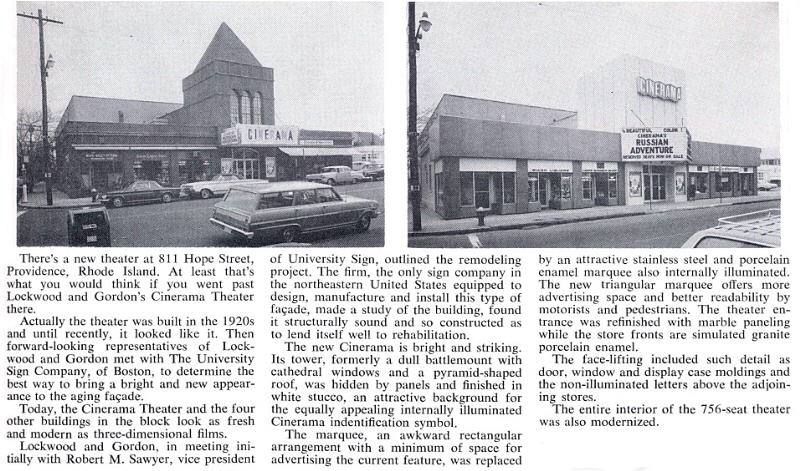 CINERAMA

CINERAMA

BEAUTIFUL COLOR CINERAMA'S RUSSIAN ADVENTURE RESERVED SEATS NOW ON SALE

There's a new theater at 811 Hope Street, Providence, Rhode Island. At least that's what you would think if you went past Lockwood and Gordon's Cinerama Theater there.

Actually the theater was built in the 1920s and until recently, it looked like it. Then forward-looking representatives of Lockwood and Gordon met with The University Sign Company, of Boston, to determine the best way to bring a bright and new appearance to the aging façade.

Today, the Cinerama Theater and the four other buildings in the block look as fresh and modern as three-dimensional films.

Lockwood and Gordon, in meeting initially with Robert M. Sawyer, vice president of University Sign, outlined the remodeling project. The firm, the only sign company in the northeastern United States equipped to design, manufacture and install this type of façade, made a study of the building, found it structurally sound and so constructed as to lend itself well to rehabilitation.

The new Cinerama is bright and striking. Its tower, formerly a dull battlemount with cathedral windows and a pyramid-shaped roof, was hidden by panels and finished in white stucco, an attractive background for the equally appealing internally illuminated Cinerama indentification symbol.

The marquee, an awkward rectangular arrangement with a minimum of space for advertising the current feature, was replaced by an attractive stainless steel and porcelain enamel marquee also internally illuminated. The new triangular marquee offers more advertising space and better readability by motorists and pedestrians. The theater entrance was refinished with marble paneling while the store fronts are simulated granite porcelain enamel.

The face-lifting included such detail as door, window and display case moldings and the non-illuminated letters above the adjoining stores.

The entire interior of the 756-seat theater was also modernized.